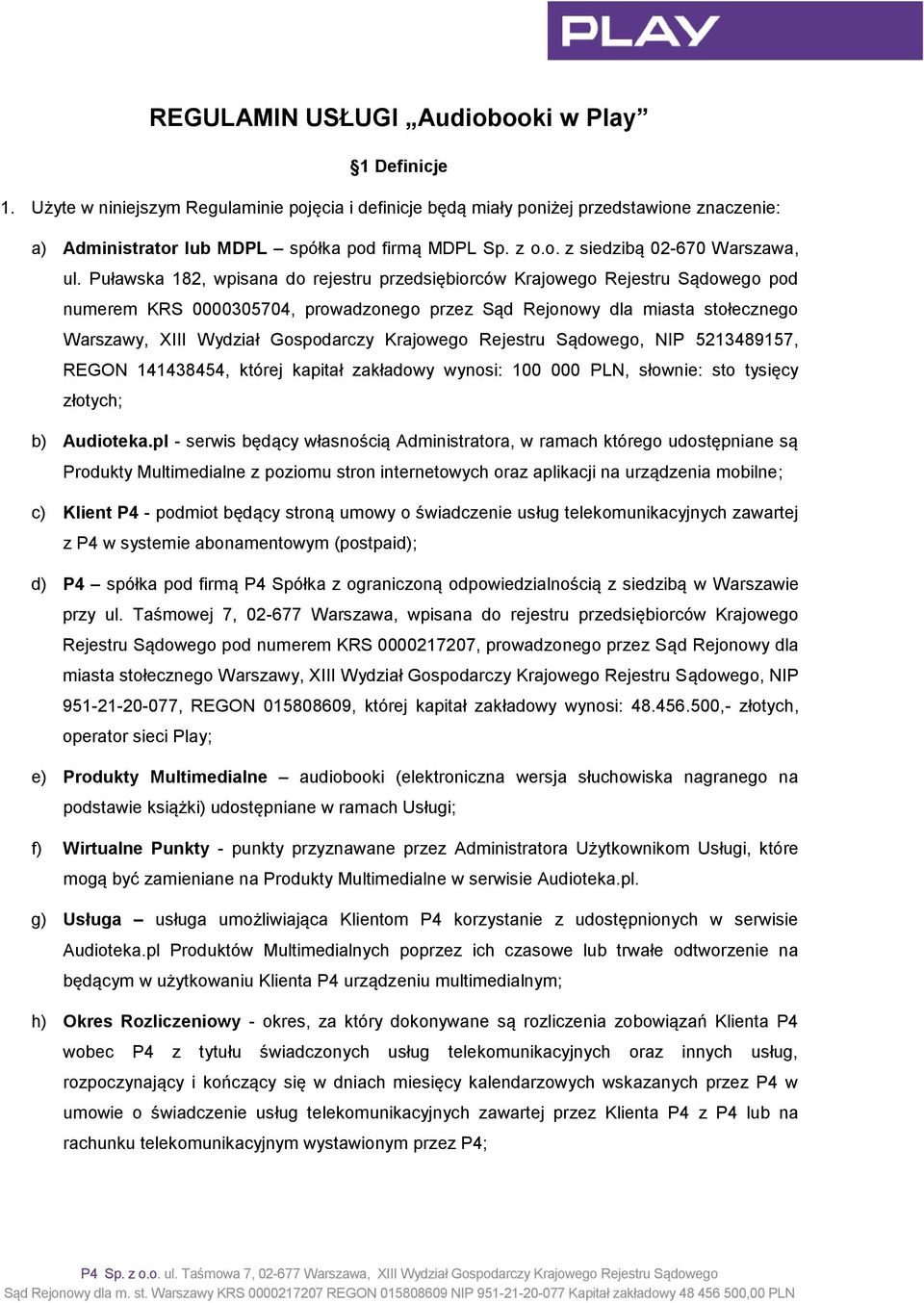 PLAY

REGULAMIN USŁUGI „Audiobooki w Play”

§1 Definicje

1. Użyte w niniejszym Regulaminie pojęcia i definicje będą miały poniżej przedstawione znaczenie:

a) Administrator lub MDPL – spółka pod firmą MDPL Sp. z o.o. z siedzibą 02-670 Warszawa, ul. Puławska 182, wpisana do rejestru przedsiębiorców Krajowego Rejestru Sądowego pod numerem KRS 0000305704, prowadzonego przez Sąd Rejonowy dla miasta stołecznego Warszawy, XIII Wydział Gospodarczy Krajowego Rejestru Sądowego, NIP 5213489157, REGON 141438454, której kapitał zakładowy wynosi: 100 000 PLN, słownie: sto tysięcy złotych;

b) Audioteka.pl - serwis będący własnością Administratora, w ramach którego udostępniane są Produkty Multimedialne z poziomu stron internetowych oraz aplikacji na urządzenia mobilne;

c) Klient P4 - podmiot będący stroną umowy o świadczenie usług telekomunikacyjnych zawartej z P4 w systemie abonamentowym (postpaid);

d) P4 – spółka pod firmą P4 Spółka z ograniczoną odpowiedzialnością z siedzibą w Warszawie przy ul. Taśmowej 7, 02-677 Warszawa, wpisana do rejestru przedsiębiorców Krajowego Rejestru Sądowego pod numerem KRS 0000217207, prowadzonego przez Sąd Rejonowy dla miasta stołecznego Warszawy, XIII Wydział Gospodarczy Krajowego Rejestru Sądowego, NIP 951-21-20-077, REGON 015808609, której kapitał zakładowy wynosi: 48.456.500,- złotych, operator sieci Play;

e) Produkty Multimedialne – audiobooki (elektroniczna wersja słuchowiska nagranego na podstawie książki) udostępniane w ramach Usługi;

f) Wirtualne Punkty - punkty przyznawane przez Administratora Użytkownikom Usługi, które mogą być zamieniane na Produkty Multimedialne w serwisie Audioteka.pl.

g) Usługa – usługa umożliwiająca Klientom P4 korzystanie z udostępnionych w serwisie Audioteka.pl Produktów Multimedialnych poprzez ich czasowe lub trwałe odtworzenie na będącym w użytkowaniu Klienta P4 urządzeniu multimedialnym;

h) Okres Rozliczeniowy - okres, za który dokonywane są rozliczenia zobowiązań Klienta P4 wobec P4 z tytułu świadczonych usług telekomunikacyjnych oraz innych usług, rozpoczynający i kończący się w dniach miesięcy kalendarzowych wskazanych przez P4 w umowie o świadczenie usług telekomunikacyjnych zawartej przez Klienta P4 z P4 lub na rachunku telekomunikacyjnym wystawionym przez P4;

P4 Sp. z o.o. ul. Taśmowa 7, 02-677 Warszawa, XIII Wydział Gospodarczy Krajowego Rejestru Sądowego
Sąd Rejonowy dla m. st. Warszawy KRS 0000217207 REGON 015808609 NIP 951-21-20-077 Kapitał zakładowy 48 456 500,00 PLN